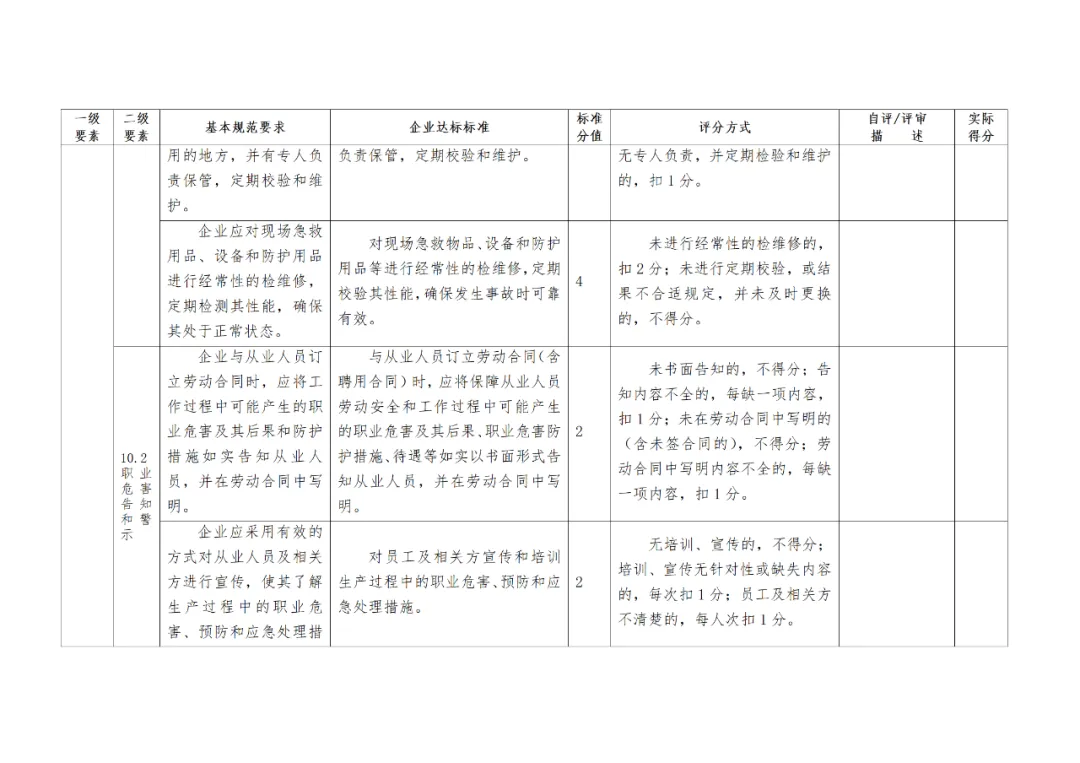 | 一级要素 | 二级要素 | 基本规范要求 | 企业达标标准 | 标准分值 | 评分方式 | 自评/评审描述 | 实际得分 |
|---|---|---|---|---|---|---|---|
| | | 用的地方，并有专人负责保管，定期校验和维护。 | 负责保管，定期校验和维护。 | | 无专人负责，并定期检验和维护的，扣1分。 | | |
| | | 企业应对现场急救用品、设备和防护用品进行经常性的检维修，定期检测其性能，确保其处于正常状态。 | 对现场急救物品、设备和防护用品等进行经常性的检维修，定期校验其性能，确保发生事故时可靠有效。 | 4 | 未进行经常性的检维修的，扣2分；未进行定期校验，或结果不合适规定，并未及时更换的，不得分。 | | |
| | 10.2 职业危害告知和警示 | 企业与从业人员订立劳动合同时，应将工作过程中可能产生的职业危害及其后果和防护措施如实告知从业人员，并在劳动合同中写明。 | 与从业人员订立劳动合同(含聘用合同)时，应将保障从业人员劳动安全和工作过程中可能产生的职业危害及其后果、职业危害防护措施、待遇等如实以书面形式告知从业人员，并在劳动合同中写明。 | 2 | 未书面告知的，不得分；告知内容不全的，每缺一项内容，扣1分；未在劳动合同中写明的（含未签合同的），不得分；劳动合同中写明内容不全的，每缺一项内容，扣1分。 | | |
| | | 企业应采用有效的方式对从业人员及相关方进行宣传，使其了解生产过程中的职业危害、预防和应急处理措 | 对员工及相关方宣传和培训生产过程中的职业危害、预防和应急处理措施。 | 2 | 无培训、宣传的，不得分；培训、宣传无针对性或缺失内容的，每次扣1分；员工及相关方不清楚的，每人次扣1分。 | | |